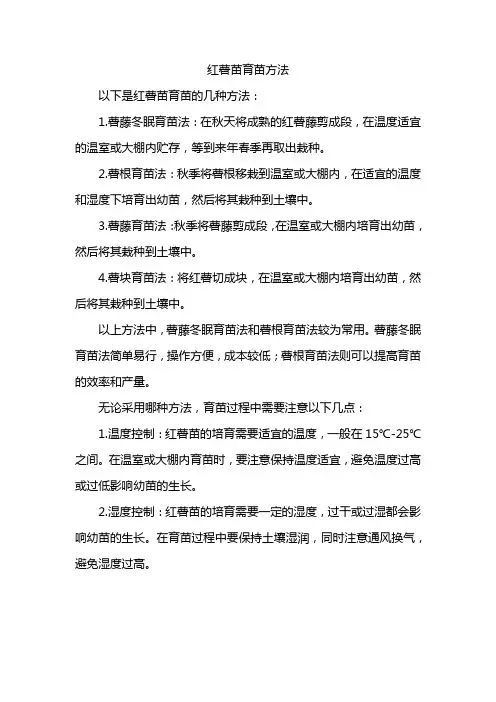 红薯苗育苗方法

以下是红薯苗育苗的几种方法：

1.薯藤冬眠育苗法：在秋天将成熟的红薯藤剪成段，在温度适宜的温室或大棚内贮存，等到来年春季再取出栽种。

2.薯根育苗法：秋季将薯根移栽到温室或大棚内，在适宜的温度和湿度下培育出幼苗，然后将其栽种到土壤中。

3.薯藤育苗法：秋季将薯藤剪成段，在温室或大棚内培育出幼苗，然后将其栽种到土壤中。

4.薯块育苗法：将红薯切成块，在温室或大棚内培育出幼苗，然后将其栽种到土壤中。

以上方法中，薯藤冬眠育苗法和薯根育苗法较为常用。薯藤冬眠育苗法简单易行，操作方便，成本较低；薯根育苗法则可以提高育苗的效率和产量。

无论采用哪种方法，育苗过程中需要注意以下几点：

1.温度控制：红薯苗的培育需要适宜的温度，一般在 15℃-25℃之间。在温室或大棚内育苗时，要注意保持温度适宜，避免温度过高或过低影响幼苗的生长。

2.湿度控制：红薯苗的培育需要一定的湿度，过干或过湿都会影响幼苗的生长。在育苗过程中要保持土壤湿润，同时注意通风换气，避免湿度过高。